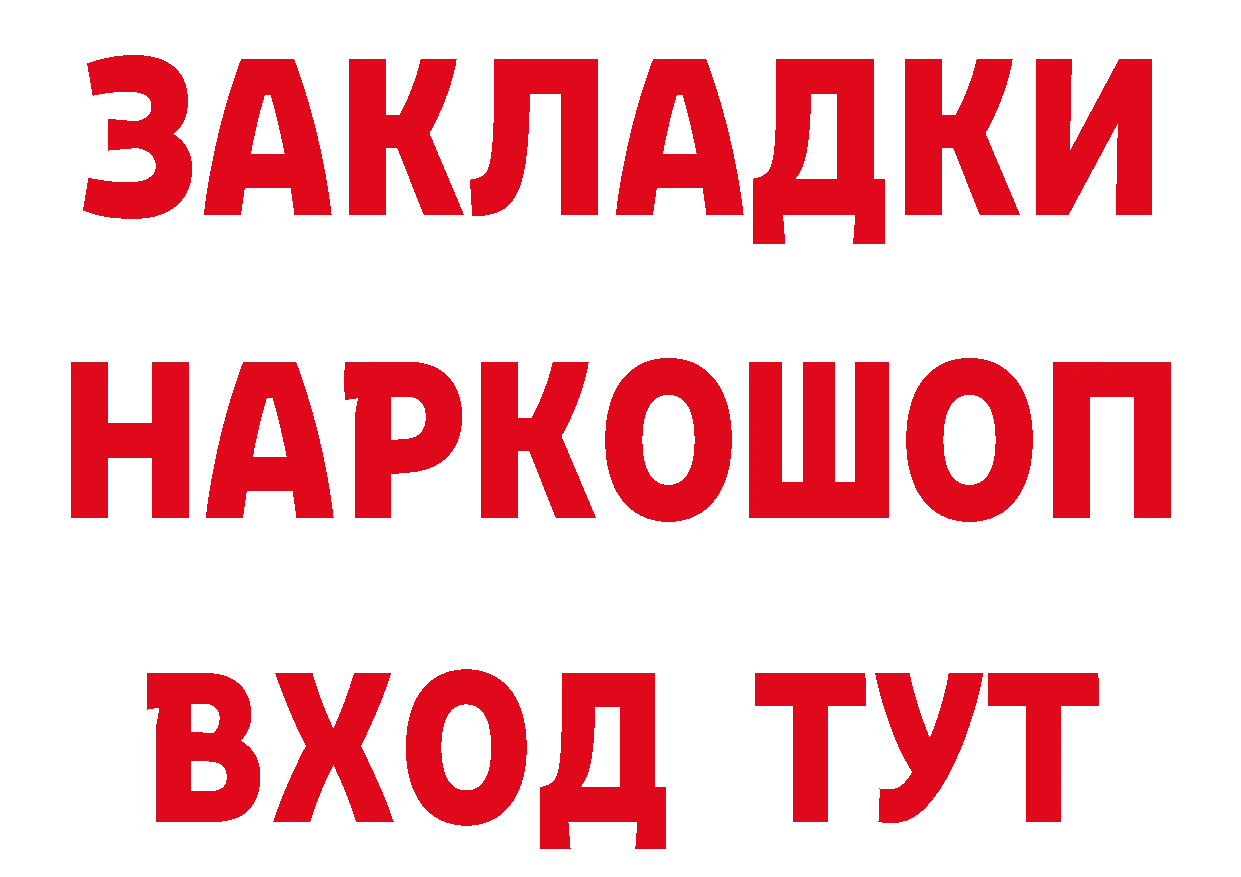 ЗАКЛАДКИ НАРКОШОП
ВХОД ТУТ